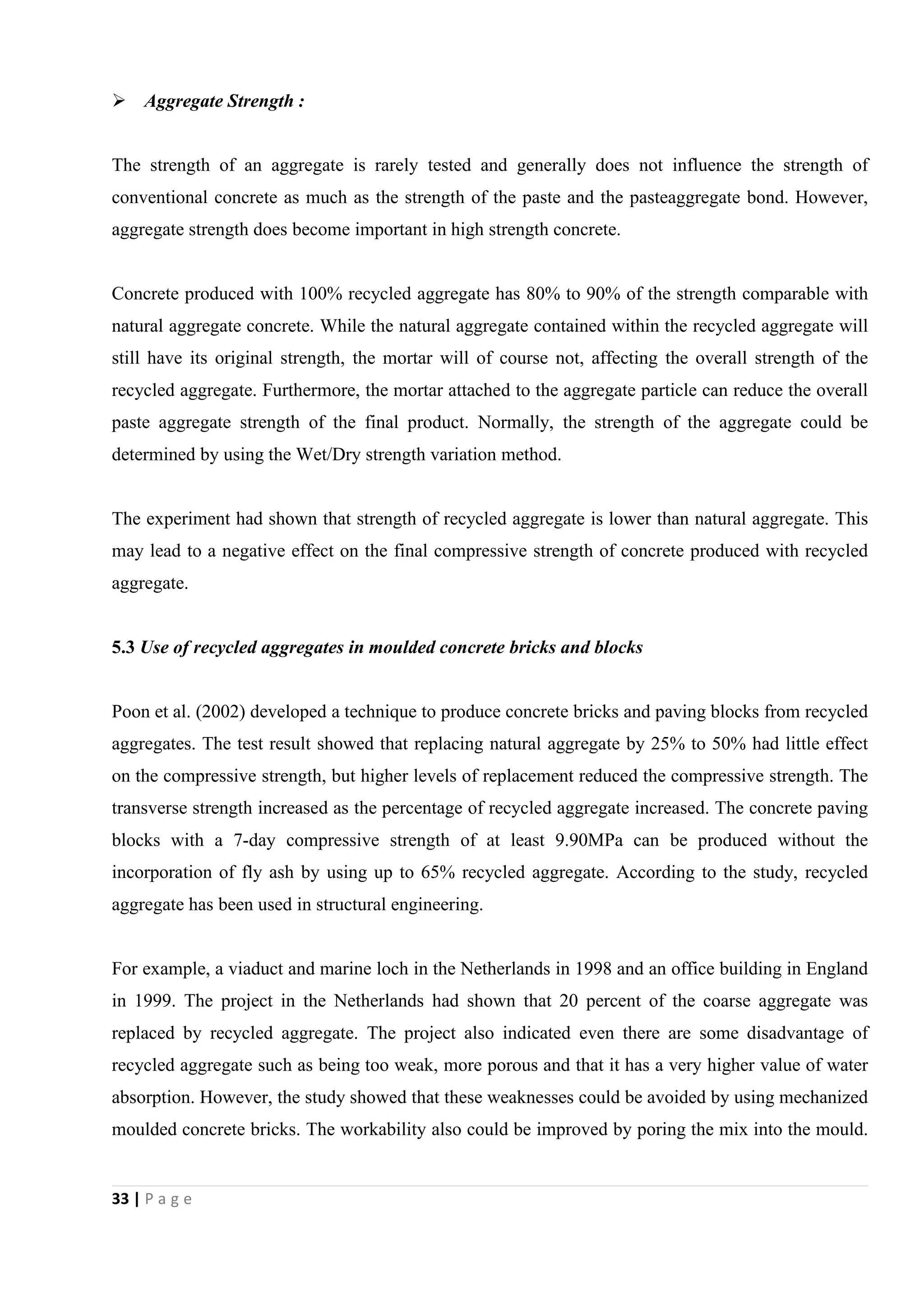 ➢ Aggregate Strength :

The strength of an aggregate is rarely tested and generally does not influence the strength of conventional concrete as much as the strength of the paste and the pasteaggregate bond. However, aggregate strength does become important in high strength concrete.

Concrete produced with 100% recycled aggregate has 80% to 90% of the strength comparable with natural aggregate concrete. While the natural aggregate contained within the recycled aggregate will still have its original strength, the mortar will of course not, affecting the overall strength of the recycled aggregate. Furthermore, the mortar attached to the aggregate particle can reduce the overall paste aggregate strength of the final product. Normally, the strength of the aggregate could be determined by using the Wet/Dry strength variation method.

The experiment had shown that strength of recycled aggregate is lower than natural aggregate. This may lead to a negative effect on the final compressive strength of concrete produced with recycled aggregate.

5.3 Use of recycled aggregates in moulded concrete bricks and blocks

Poon et al. (2002) developed a technique to produce concrete bricks and paving blocks from recycled aggregates. The test result showed that replacing natural aggregate by 25% to 50% had little effect on the compressive strength, but higher levels of replacement reduced the compressive strength. The transverse strength increased as the percentage of recycled aggregate increased. The concrete paving blocks with a 7-day compressive strength of at least 9.90MPa can be produced without the incorporation of fly ash by using up to 65% recycled aggregate. According to the study, recycled aggregate has been used in structural engineering.

For example, a viaduct and marine loch in the Netherlands in 1998 and an office building in England in 1999. The project in the Netherlands had shown that 20 percent of the coarse aggregate was replaced by recycled aggregate. The project also indicated even there are some disadvantage of recycled aggregate such as being too weak, more porous and that it has a very higher value of water absorption. However, the study showed that these weaknesses could be avoided by using mechanized moulded concrete bricks. The workability also could be improved by poring the mix into the mould.

33 | P a g e